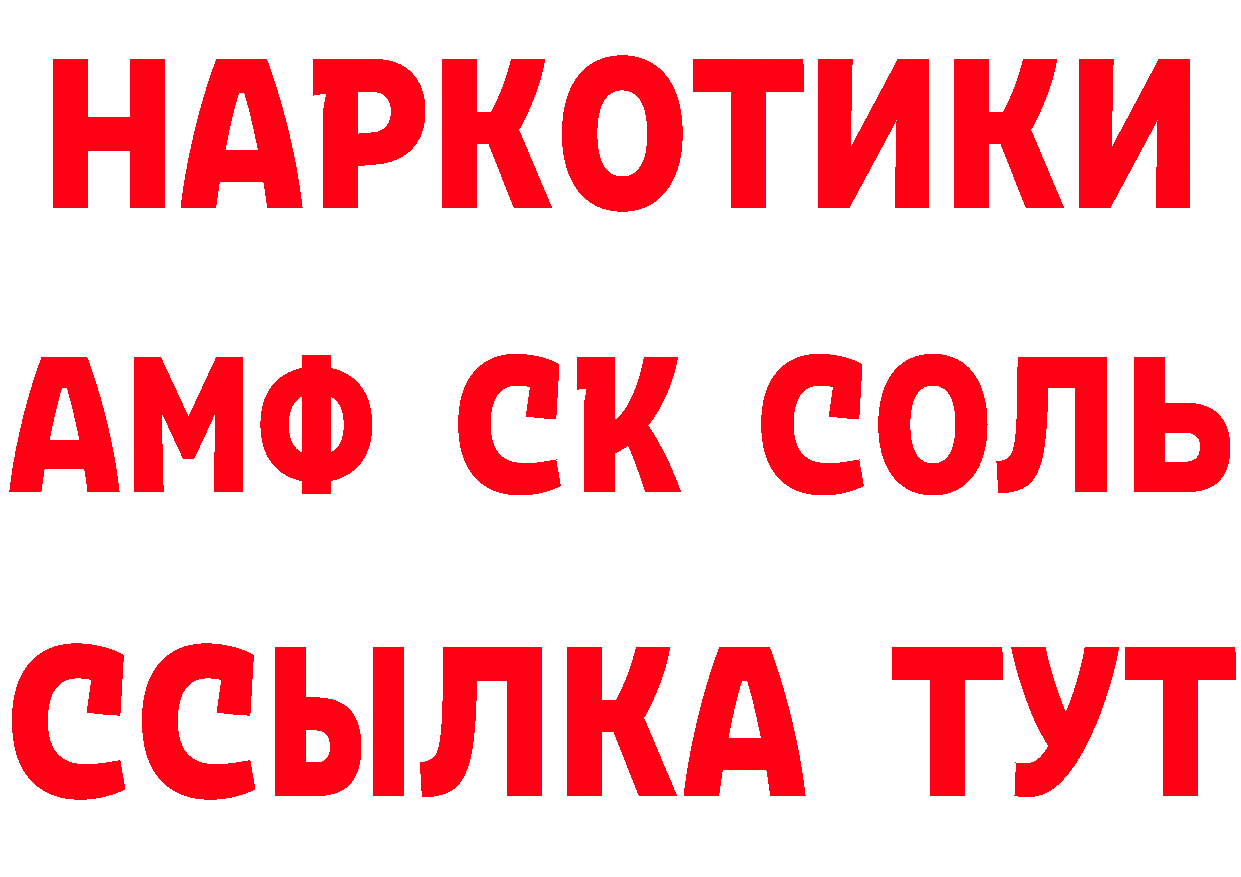 НАРКОТИКИ

АМФ СК СОЛЬ

ССЫЛКА ТУТ